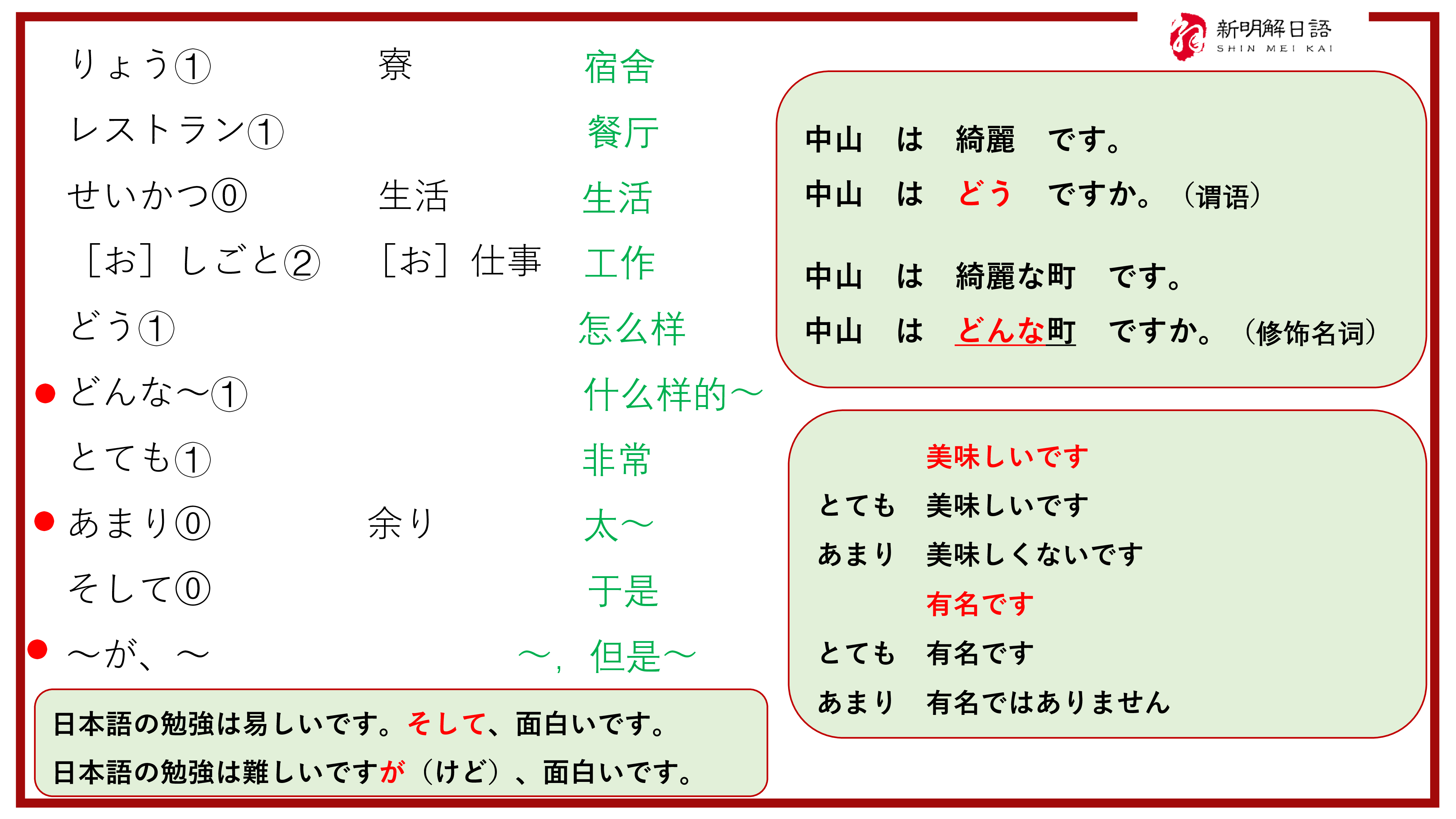 新明解日語
SHIN MEI KAI

りょう① 寮 宿舍

レストラン① 餐厅

せいかつ⓪ 生活 生活

［お］しごと② ［お］仕事 工作

どう① 怎么样

• どんな～① 什么样的～

とても① 非常

• あまり⓪ 余り 太～

そして⓪ 于是

• ～が、～ ～，但是～

日本語の勉強は易しいです。そして、面白いです。

日本語の勉強は難しいですが（けど）、面白いです。

中山 は 綺麗 です。

中山 は どう ですか。（谓语）

中山 は 綺麗な町 です。

中山 は どんな町 ですか。（修饰名词）

美味しいです

とても 美味しいです

あまり 美味しくないです

有名です

とても 有名です

あまり 有名ではありません